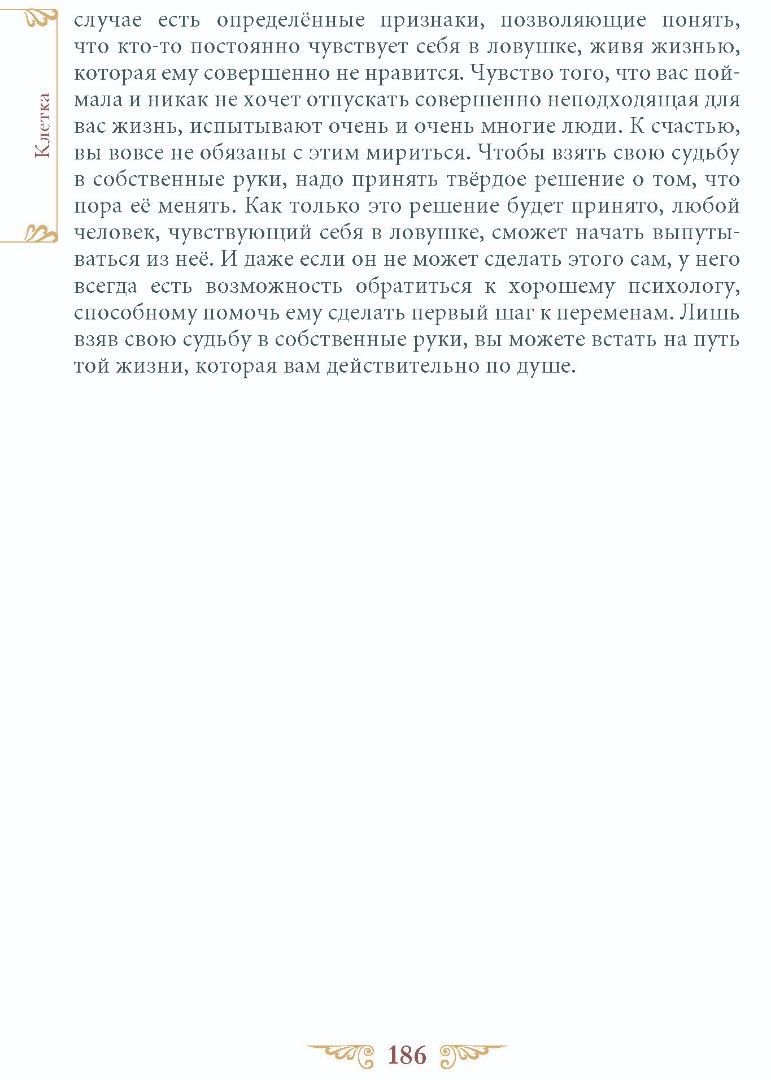 Клетка

случае есть определённые признаки, позволяющие понять, что кто-то постоянно чувствует себя в ловушке, живя жизнью, которая ему совершенно не нравится. Чувство того, что вас поймала и никак не хочет отпускать совершенно неподходящая для вас жизнь, испытывают очень и очень многие люди. К счастью, вы вовсе не обязаны с этим мириться. Чтобы взять свою судьбу в собственные руки, надо принять твёрдое решение о том, что пора её менять. Как только это решение будет принято, любой человек, чувствующий себя в ловушке, сможет начать выпутываться из неё. И даже если он не может сделать этого сам, у него всегда есть возможность обратиться к хорошему психологу, способному помочь ему сделать первый шаг к переменам. Лишь взяв свою судьбу в собственные руки, вы можете встать на путь той жизни, которая вам действительно по душе.

186